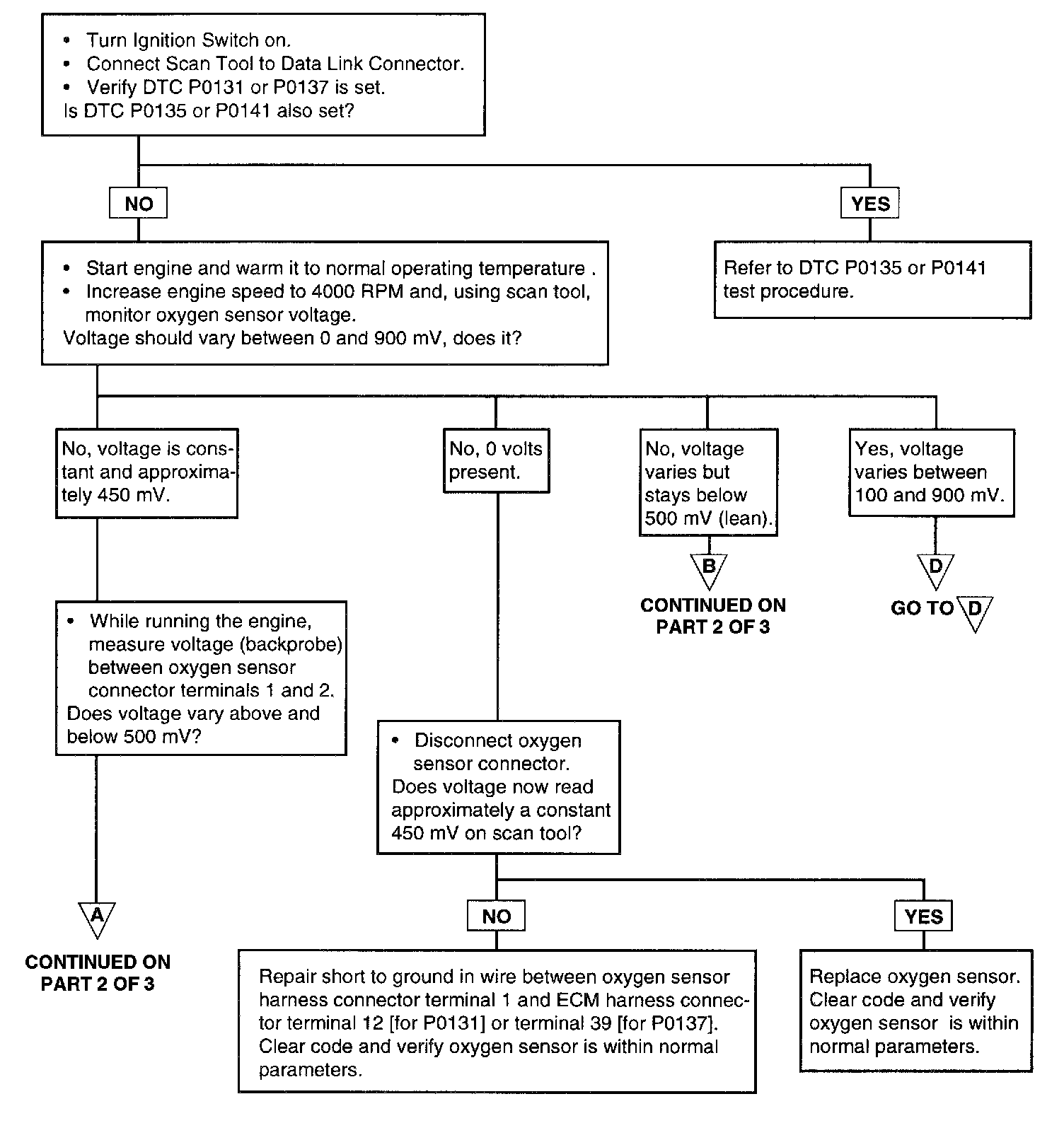 • Turn Ignition Switch on.
• Connect Scan Tool to Data Link Connector.
• Verify DTC P0131 or P0137 is set.
Is DTC P0135 or P0141 also set?

NO

YES

• Start engine and warm it to normal operating temperature .
• Increase engine speed to 4000 RPM and, using scan tool, monitor oxygen sensor voltage.
Voltage should vary between 0 and 900 mV, does it?

Refer to DTC P0135 or P0141 test procedure.

No, voltage is constant and approximately 450 mV.

No, 0 volts present.

No, voltage varies but stays below 500 mV (lean).

Yes, voltage varies between 100 and 900 mV.

B

CONTINUED ON PART 2 OF 3

D

GO TO D

• While running the engine, measure voltage (backprobe) between oxygen sensor connector terminals 1 and 2.
Does voltage vary above and below 500 mV?

• Disconnect oxygen sensor connector.
Does voltage now read approximately a constant 450 mV on scan tool?

A

CONTINUED ON PART 2 OF 3

NO

YES

Repair short to ground in wire between oxygen sensor harness connector terminal 1 and ECM harness connector terminal 12 [for P0131] or terminal 39 [for P0137].
Clear code and verify oxygen sensor is within normal parameters.

Replace oxygen sensor.
Clear code and verify oxygen sensor is within normal parameters.